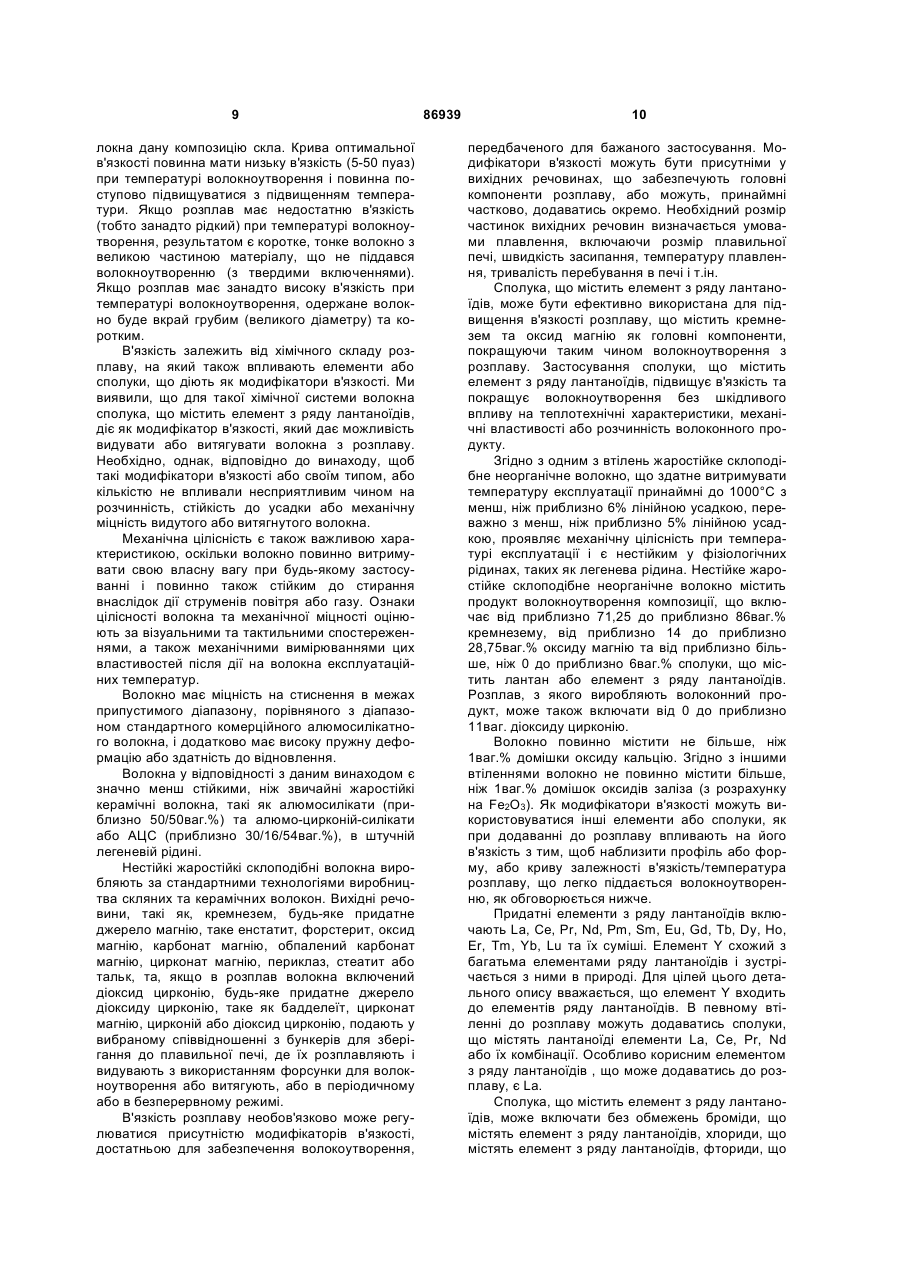 9 86939 10

локна дану композицію скла. Крива оптимальної в'язкості повинна мати низьку в'язкість (5-50 пуаз) при температурі волокноутворення і повинна поступово підвищуватися з підвищенням температури. Якщо розплав має недостатню в'язкість (тобто занадто рідкий) при температурі волокноутворення, результатом є коротке, тонке волокно з великою частиною матеріалу, що не піддався волокноутворенню (з твердими включеннями). Якщо розплав має занадто високу в'язкість при температурі волокноутворення, одержане волокно буде вкрай грубим (великого діаметру) та коротким.

В'язкість залежить від хімічного складу розплаву, на який також впливають елементи або сполуки, що діють як модифікатори в'язкості. Ми виявили, що для такої хімічної системи волокна сполука, що містить елемент з ряду лантаноїдів, діє як модифікатор в'язкості, який дає можливість видувати або витягувати волокна з розплаву. Необхідно, однак, відповідно до винаходу, щоб такі модифікатори в'язкості або своїм типом, або кількістю не впливали несприятливим чином на розчинність, стійкість до усадки або механічну міцність видутого або витягнутого волокна.

Механічна цілісність є також важливою характеристикою, оскільки волокно повинно витримувати свою власну вагу при будь-якому застосуванні і повинно також стійким до стирання внаслідок дії струменів повітря або газу. Ознаки цілісності волокна та механічної міцності оцінюють за візуальними та тактильними спостереженнями, а також механічними вимірюваннями цих властивостей після дії на волокна експлуатаційних температур.

Волокно має міцність на стиснення в межах припустимого діапазону, порівняного з діапазоном стандартного комерційного алюмосилікатного волокна, і додатково має високу пружну деформацію або здатність до відновлення.

Волокна у відповідності з даним винаходом є значно менш стійкими, ніж звичайні жаростійкі керамічні волокна, такі як алюмосилікати (приблизно 50/50ваг.%) та алюмо-цирконій-силікати або АЦС (приблизно 30/16/54ваг.%), в штучній легеневій рідині.

Нестійкі жаростійкі склоподібні волокна виробляють за стандартними технологіями виробництва скляних та керамічних волокон. Вихідні речовини, такі як, кремнезем, будь-яке придатне джерело магнію, таке енстатит, форстерит, оксид магнію, карбонат магнію, обпалений карбонат магнію, цирконат магнію, периклаз, стеатит або тальк, та, якщо в розплав волокна включений діоксид цирконію, будь-яке придатне джерело діоксиду цирконію, таке як бадделеїт, цирконат магнію, цирконій або діоксид цирконію, подають у вибраному співвідношенні з бункерів для зберігання до плавильної печі, де їх розплавляють і видувають з використанням форсунки для волокноутворення або витягують, або в періодичному або в безперервному режимі.

В'язкість розплаву необов'язково може регулюватися присутністю модифікаторів в'язкості, достатньою для забезпечення волокоутворення, передбаченого для бажаного застосування. Модифікатори в'язкості можуть бути присутніми у вихідних речовинах, що забезпечують головні компоненти розплаву, або можуть, принаймні частково, додаватись окремо. Необхідний розмір частинок вихідних речовин визначається умовами плавлення, включаючи розмір плавильної печі, швидкість засипання, температуру плавлення, тривалість перебування в печі і т.ін.

Сполука, що містить елемент з ряду лантаноїдів, може бути ефективно використана для підвищення в'язкості розплаву, що містить кремнезем та оксид магнію як головні компоненти, покращуючи таким чином волокноутворення з розплаву. Застосування сполуки, що містить елемент з ряду лантаноїдів, підвищує в'язкість та покращує волокноутворення без шкідливого впливу на теплотехнічні характеристики, механічні властивості або розчинність волоконного продукту.

Згідно з одним з втілень жаростійке склоподібне неорганічне волокно, що здатне витримувати температуру експлуатації принаймні до 1000°С з менш, ніж приблизно 6% лінійною усадкою, переважно з менш, ніж приблизно 5% лінійною усадкою, проявляє механічну цілісність при температурі експлуатації і є нестійким у фізіологічних рідинах, таких як легенева рідина. Нестійке жаростійке склоподібне неорганічне волокно містить продукт волокноутворення композиції, що включає від приблизно 71,25 до приблизно 86ваг.% кремнезему, від приблизно 14 до приблизно 28,75ваг.% оксиду магнію та від приблизно більше, ніж 0 до приблизно 6ваг.% сполуки, що містить лантан або елемент з ряду лантаноїдів. Розплав, з якого виробляють волоконний продукт, може також включати від 0 до приблизно 11ваг. діоксиду цирконію.

Волокно повинно містити не більше, ніж 1ваг.% домішки оксиду кальцію. Згідно з іншими втіленнями волокно не повинно містити більше, ніж 1ваг.% домішок оксидів заліза (з розрахунку на $Fe_2O_3$). Як модифікатори в'язкості можуть використовуватися інші елементи або сполуки, як при додаванні до розплаву впливають на його в'язкість з тим, щоб наблизити профіль або форму, або криву залежності в'язкість/температура розплаву, що легко піддається волокноутворенню, як обговорюється нижче.

Придатні елементи з ряду лантаноїдів включають La, Ce, Pr, Nd, Pm, Sm, Eu, Gd, Tb, Dy, Ho, Er, Tm, Yb, Lu та їх суміші. Елемент Y схожий з багатьма елементами ряду лантаноїдів і зустрічається з ними в природі. Для цілей цього детального опису вважається, що елемент Y входить до елементів ряду лантаноїдів. В певному втіленні до розплаву можуть додаватись сполуки, що містять лантаноїді елементи La, Ce, Pr, Nd або їх комбінації. Особливо корисним елементом з ряду лантаноїдів , що може додаватись до розплаву, є La.

Сполука, що містить елемент з ряду лантаноїдів, може включати без обмежень броміди, що містять елемент з ряду лантаноїдів, хлориди, що містять елемент з ряду лантаноїдів, фториди, що